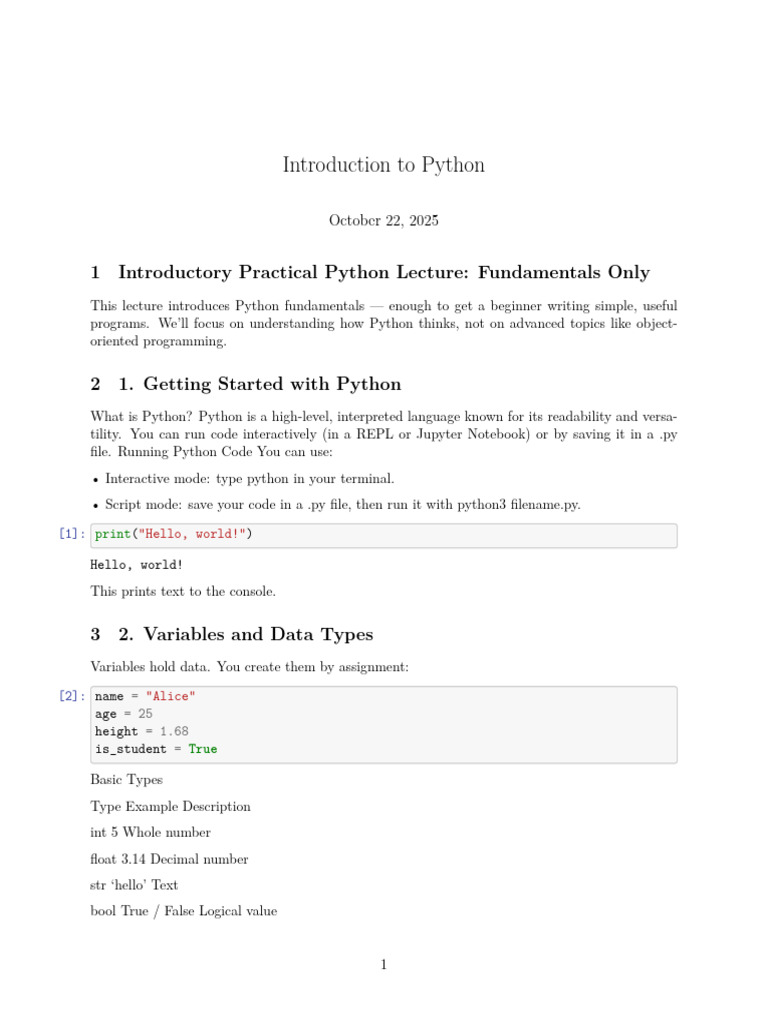 Introduction to Python

October 22, 2025

1 Introductory Practical Python Lecture: Fundamentals Only

This lecture introduces Python fundamentals — enough to get a beginner writing simple, useful programs. We'll focus on understanding how Python thinks, not on advanced topics like object-oriented programming.

2 1. Getting Started with Python

What is Python? Python is a high-level, interpreted language known for its readability and versatility. You can run code interactively (in a REPL or Jupyter Notebook) or by saving it in a .py file. Running Python Code You can use:

• Interactive mode: type python in your terminal.

• Script mode: save your code in a .py file, then run it with python3 filename.py.

[1]: print("Hello, world!")

Hello, world!

This prints text to the console.

3 2. Variables and Data Types

Variables hold data. You create them by assignment:

[2]: name = "Alice"
age = 25
height = 1.68
is_student = True

Basic Types

Type Example Description

int 5 Whole number

float 3.14 Decimal number

str 'hello' Text

bool True / False Logical value

1